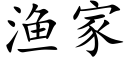 渔家